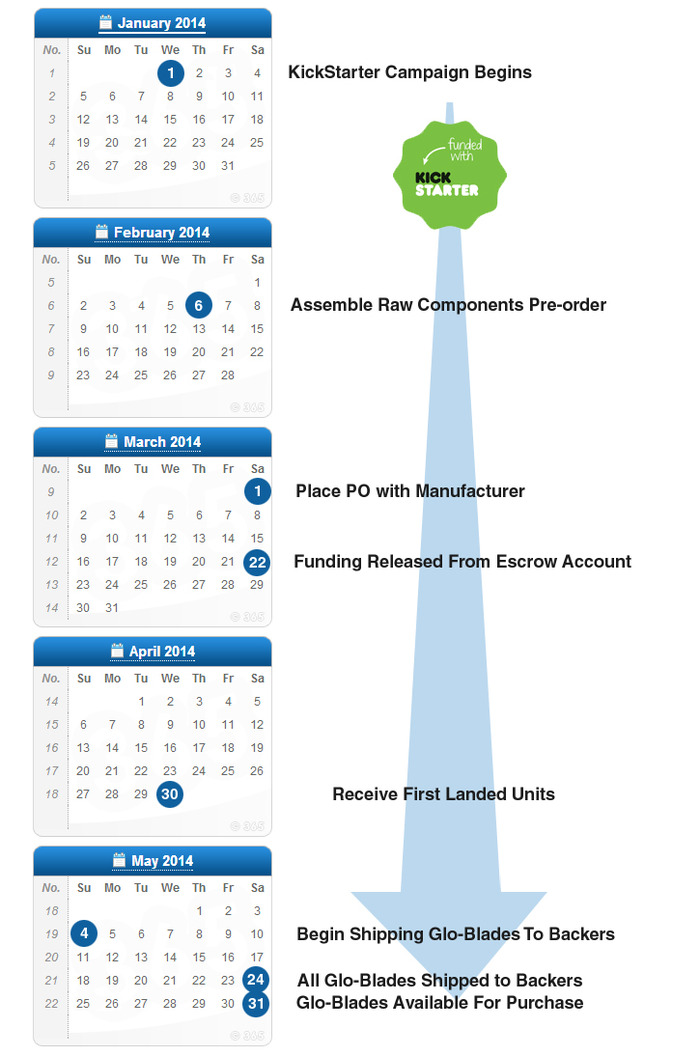 January 2014

| No. | Su | Mo | Tu | We | Th | Fr | Sa |
|---|---|---|---|---|---|---|---|
| 1 | | | | 1 | 2 | 3 | 4 |
| 2 | 5 | 6 | 7 | 8 | 9 | 10 | 11 |
| 3 | 12 | 13 | 14 | 15 | 16 | 17 | 18 |
| 4 | 19 | 20 | 21 | 22 | 23 | 24 | 25 |
| 5 | 26 | 27 | 28 | 29 | 30 | 31 | |

© 365

KickStarter Campaign Begins

funded with KICK STARTER

February 2014

| No. | Su | Mo | Tu | We | Th | Fr | Sa |
|---|---|---|---|---|---|---|---|
| 5 | | | | | | | 1 |
| 6 | 2 | 3 | 4 | 5 | 6 | 7 | 8 |
| 7 | 9 | 10 | 11 | 12 | 13 | 14 | 15 |
| 8 | 16 | 17 | 18 | 19 | 20 | 21 | 22 |
| 9 | 23 | 24 | 25 | 26 | 27 | 28 | |

© 365

Assemble Raw Components Pre-order

March 2014

| No. | Su | Mo | Tu | We | Th | Fr | Sa |
|---|---|---|---|---|---|---|---|
| 9 | | | | | | | 1 |
| 10 | 2 | 3 | 4 | 5 | 6 | 7 | 8 |
| 11 | 9 | 10 | 11 | 12 | 13 | 14 | 15 |
| 12 | 16 | 17 | 18 | 19 | 20 | 21 | 22 |
| 13 | 23 | 24 | 25 | 26 | 27 | 28 | 29 |
| 14 | 30 | 31 | | | | | |

© 365

Place PO with Manufacturer

Funding Released From Escrow Account

April 2014

| No. | Su | Mo | Tu | We | Th | Fr | Sa |
|---|---|---|---|---|---|---|---|
| 14 | | | 1 | 2 | 3 | 4 | 5 |
| 15 | 6 | 7 | 8 | 9 | 10 | 11 | 12 |
| 16 | 13 | 14 | 15 | 16 | 17 | 18 | 19 |
| 17 | 20 | 21 | 22 | 23 | 24 | 25 | 26 |
| 18 | 27 | 28 | 29 | 30 | | | |

© 365

Receive First Landed Units

May 2014

| No. | Su | Mo | Tu | We | Th | Fr | Sa |
|---|---|---|---|---|---|---|---|
| 18 | | | | | 1 | 2 | 3 |
| 19 | 4 | 5 | 6 | 7 | 8 | 9 | 10 |
| 20 | 11 | 12 | 13 | 14 | 15 | 16 | 17 |
| 21 | 18 | 19 | 20 | 21 | 22 | 23 | 24 |
| 22 | 25 | 26 | 27 | 28 | 29 | 30 | 31 |

© 365

Begin Shipping Glo-Blades To Backers

All Glo-Blades Shipped to Backers

Glo-Blades Available For Purchase